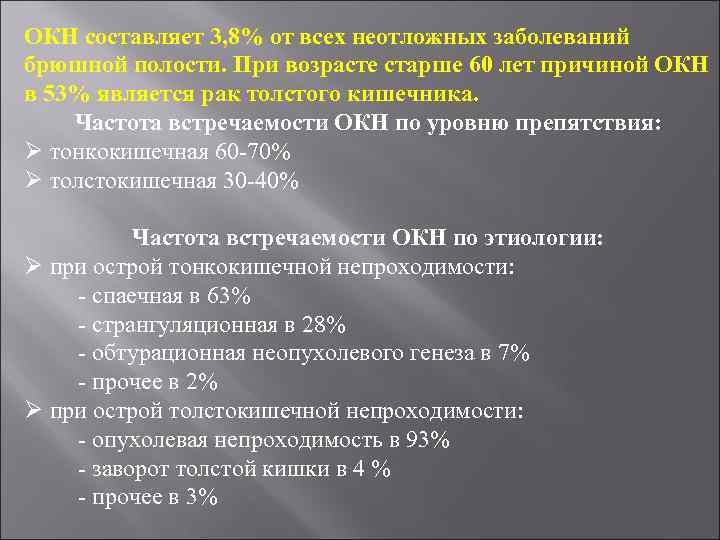 ОКН составляет 3,8% от всех неотложных заболеваний брюшной полости. При возрасте старше 60 лет причиной ОКН в 53% является рак толстого кишечника.

Частота встречаемости ОКН по уровню препятствия:
➢ тонкокишечная 60-70%
➢ толстокишечная 30-40%

Частота встречаемости ОКН по этиологии:
➢ при острой тонкокишечной непроходимости:
- спаечная в 63%
- странгуляционная в 28%
- обтурационная неопухолевого генеза в 7%
- прочее в 2%
➢ при острой толстокишечной непроходимости:
- опухолевая непроходимость в 93%
- заворот толстой кишки в 4 %
- прочее в 3%